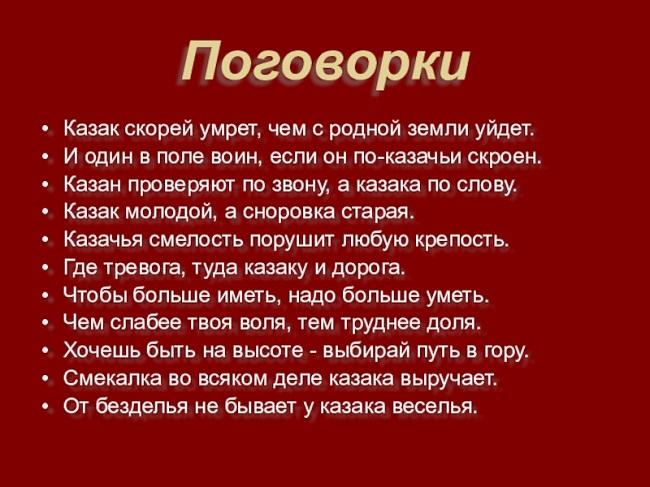 Поговорки

• Казак скорей умрет, чем с родной земли уйдет.
• И один в поле воин, если он по-казачьи скроен.
• Казан проверяют по звону, а казака по слову.
• Казак молодой, а сноровка старая.
• Казачья смелость порушит любую крепость.
• Где тревога, туда казаку и дорога.
• Чтобы больше иметь, надо больше уметь.
• Чем слабее твоя воля, тем труднее доля.
• Хочешь быть на высоте - выбирай путь в гору.
• Смекалка во всяком деле казака выручает.
• От безделья не бывает у казака веселья.